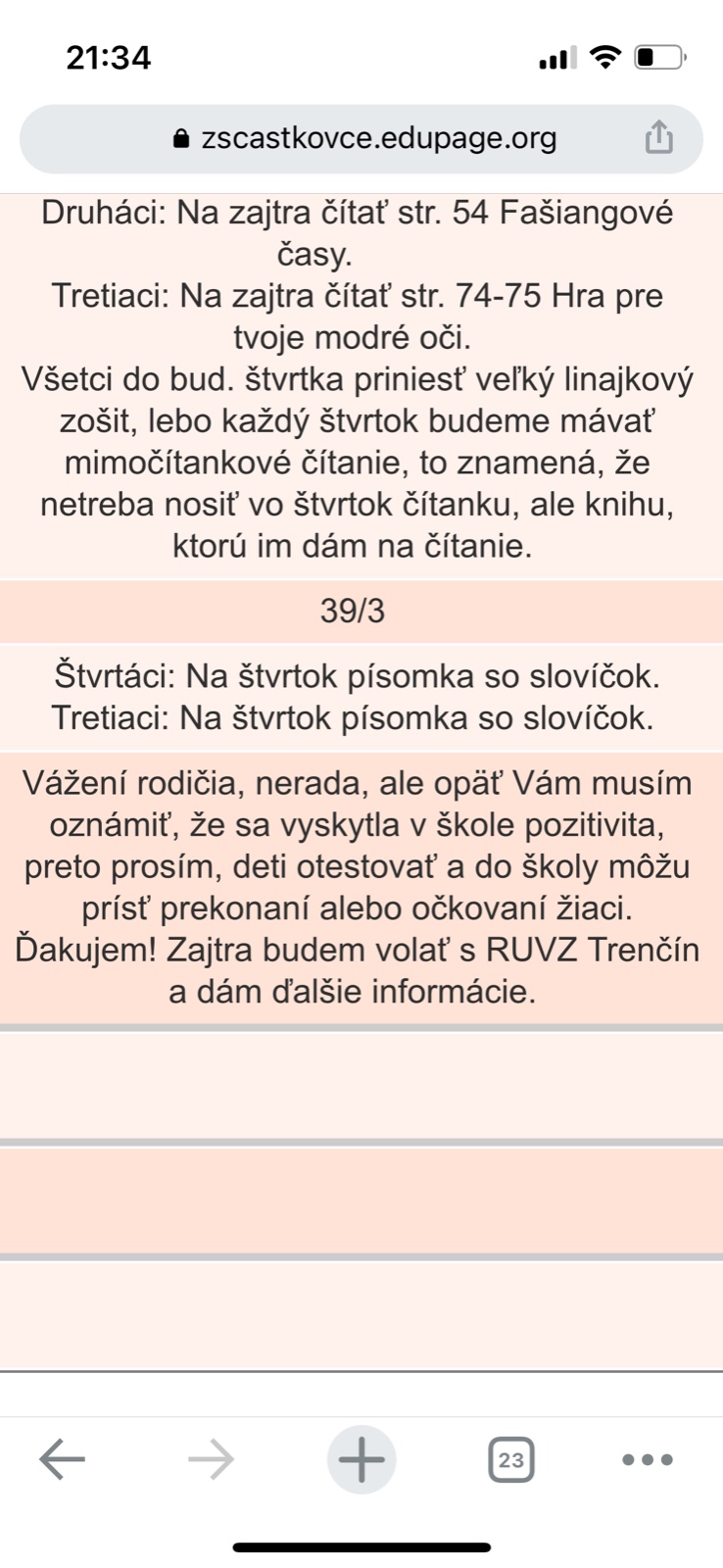 21:34

zscastkovce.edupage.org

Druháci: Na zajtra čítať str. 54 Fašiangové časy.
Tretiaci: Na zajtra čítať str. 74-75 Hra pre tvoje modré oči.
Všetci do bud. štvrtka priniesť veľký linajkový zošit, lebo každý štvrtok budeme mávať mimočítankové čítanie, to znamená, že netreba nosiť vo štvrtok čítanku, ale knihu, ktorú im dám na čítanie.

39/3

Štvrtáci: Na štvrtok písomka so slovíčok.
Tretiaci: Na štvrtok písomka so slovíčok.

Vážení rodičia, nerada, ale opäť Vám musím oznámiť, že sa vyskytla v škole pozitivita, preto prosím, deti otestovať a do školy môžu prísť prekonaní alebo očkovaní žiaci. Ďakujem! Zajtra budem volať s RUVZ Trenčín a dám ďalšie informácie.

23